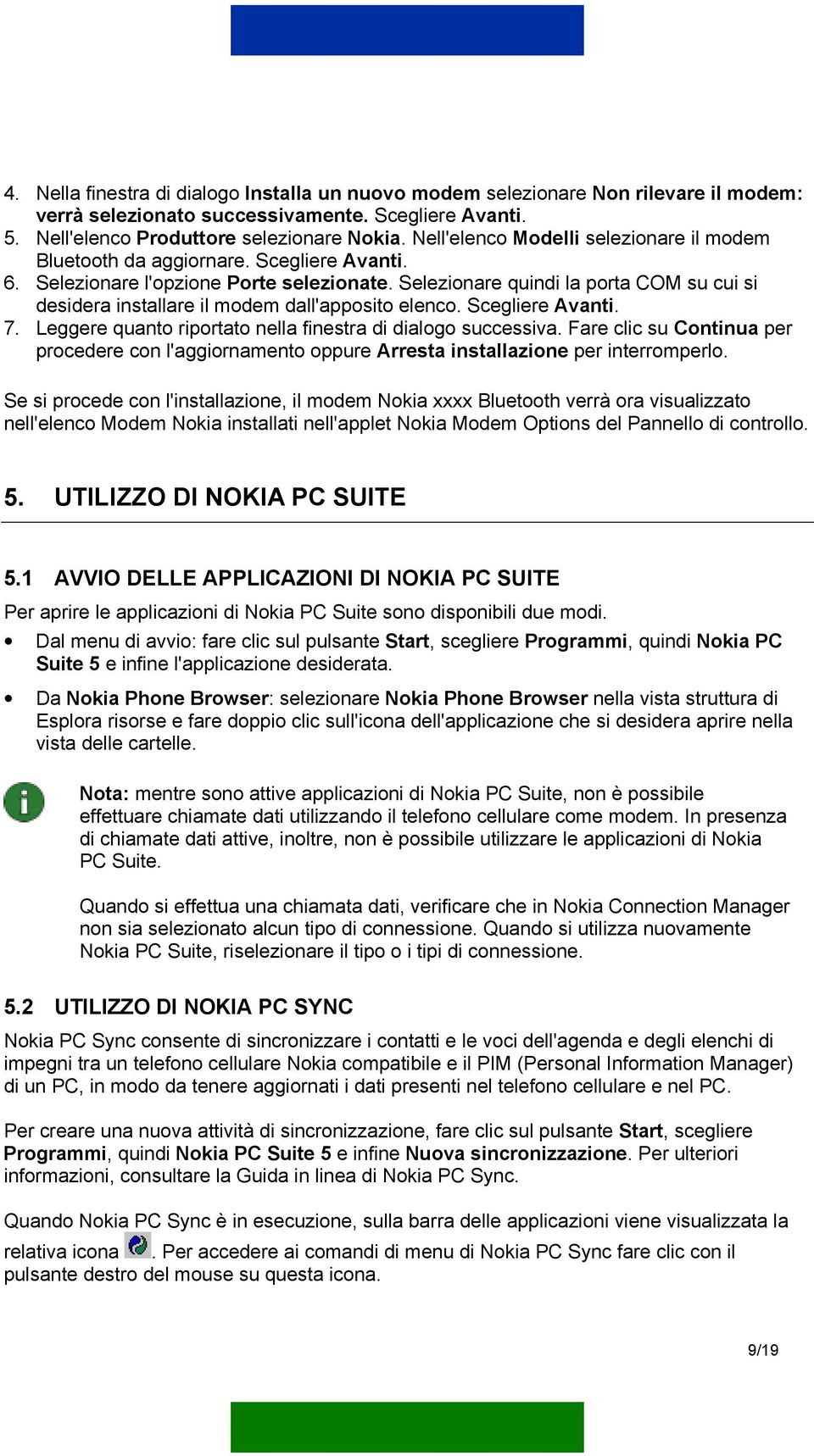 4. Nella finestra di dialogo Installa un nuovo modem selezionare Non rilevare il modem: verrà selezionato successivamente. Scegliere Avanti.
5. Nell'elenco Produttore selezionare Nokia. Nell'elenco Modelli selezionare il modem Bluetooth da aggiornare. Scegliere Avanti.
6. Selezionare l'opzione Porte selezionate. Selezionare quindi la porta COM su cui si desidera installare il modem dall'apposito elenco. Scegliere Avanti.
7. Leggere quanto riportato nella finestra di dialogo successiva. Fare clic su Continua per procedere con l'aggiornamento oppure Arresta installazione per interromperlo.

Se si procede con l'installazione, il modem Nokia xxxx Bluetooth verrà ora visualizzato nell'elenco Modem Nokia installati nell'applet Nokia Modem Options del Pannello di controllo.

5. UTILIZZO DI NOKIA PC SUITE

5.1 AVVIO DELLE APPLICAZIONI DI NOKIA PC SUITE

Per aprire le applicazioni di Nokia PC Suite sono disponibili due modi.

• Dal menu di avvio: fare clic sul pulsante Start, scegliere Programmi, quindi Nokia PC Suite 5 e infine l'applicazione desiderata.

• Da Nokia Phone Browser: selezionare Nokia Phone Browser nella vista struttura di Esplora risorse e fare doppio clic sull'icona dell'applicazione che si desidera aprire nella vista delle cartelle.

Nota: mentre sono attive applicazioni di Nokia PC Suite, non è possibile effettuare chiamate dati utilizzando il telefono cellulare come modem. In presenza di chiamate dati attive, inoltre, non è possibile utilizzare le applicazioni di Nokia PC Suite.

Quando si effettua una chiamata dati, verificare che in Nokia Connection Manager non sia selezionato alcun tipo di connessione. Quando si utilizza nuovamente Nokia PC Suite, riselezionare il tipo o i tipi di connessione.

5.2 UTILIZZO DI NOKIA PC SYNC

Nokia PC Sync consente di sincronizzare i contatti e le voci dell'agenda e degli elenchi di impegni tra un telefono cellulare Nokia compatibile e il PIM (Personal Information Manager) di un PC, in modo da tenere aggiornati i dati presenti nel telefono cellulare e nel PC.

Per creare una nuova attività di sincronizzazione, fare clic sul pulsante Start, scegliere Programmi, quindi Nokia PC Suite 5 e infine Nuova sincronizzazione. Per ulteriori informazioni, consultare la Guida in linea di Nokia PC Sync.

Quando Nokia PC Sync è in esecuzione, sulla barra delle applicazioni viene visualizzata la relativa icona . Per accedere ai comandi di menu di Nokia PC Sync fare clic con il pulsante destro del mouse su questa icona.

9/19